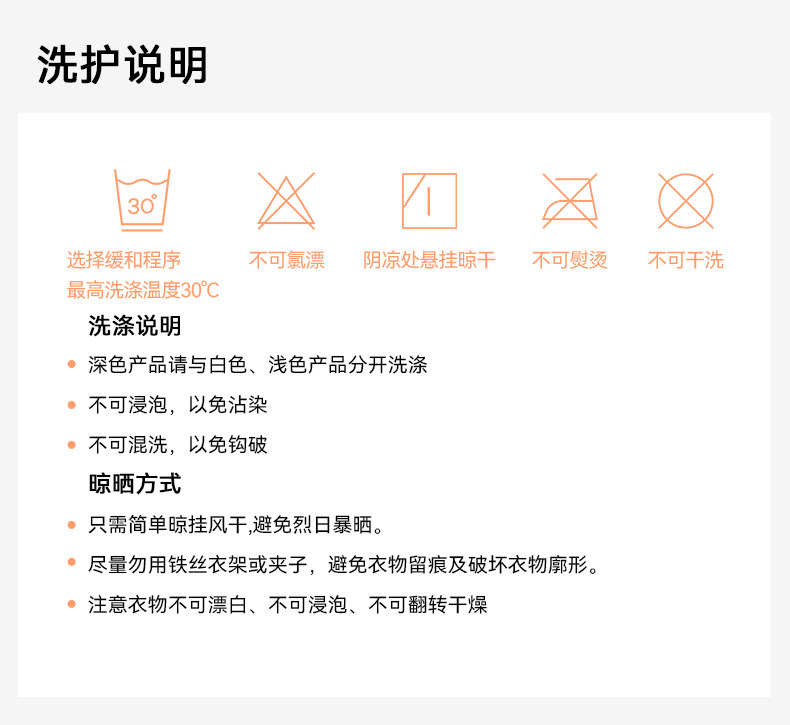 洗护说明

30°

选择缓和程序
最高洗涤温度30℃

不可氯漂

阴凉处悬挂晾干

不可熨烫

不可干洗

洗涤说明

• 深色产品请与白色、浅色产品分开洗涤

• 不可浸泡，以免沾染

• 不可混洗，以免钩破

晾晒方式

• 只需简单晾挂风干,避免烈日暴晒。

• 尽量勿用铁丝衣架或夹子，避免衣物留痕及破坏衣物廓形。

• 注意衣物不可漂白、不可浸泡、不可翻转干燥